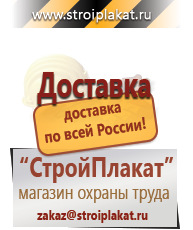 www.stroiplakat.ru

Доставка

доставка по всей России!

“СтройПлакат”

магазин охраны труда

zakaz@stroiplakat.ru